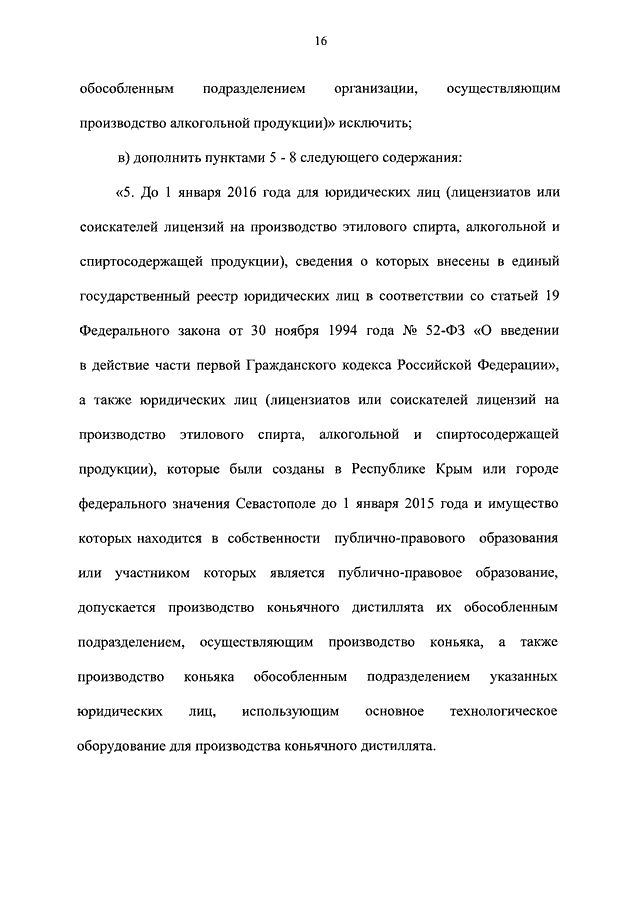 16

обособленным подразделением организации, осуществляющим производство алкогольной продукции)» исключить;

в) дополнить пунктами 5 - 8 следующего содержания:

«5. До 1 января 2016 года для юридических лиц (лицензиатов или соискателей лицензий на производство этилового спирта, алкогольной и спиртосодержащей продукции), сведения о которых внесены в единый государственный реестр юридических лиц в соответствии со статьей 19 Федерального закона от 30 ноября 1994 года № 52-ФЗ «О введении в действие части первой Гражданского кодекса Российской Федерации», а также юридических лиц (лицензиатов или соискателей лицензий на производство этилового спирта, алкогольной и спиртосодержащей продукции), которые были созданы в Республике Крым или городе федерального значения Севастополе до 1 января 2015 года и имущество которых находится в собственности публично-правового образования или участником которых является публично-правовое образование, допускается производство коньячного дистиллята их обособленным подразделением, осуществляющим производство коньяка, а также производство коньяка обособленным подразделением указанных юридических лиц, использующим основное технологическое оборудование для производства коньячного дистиллята.